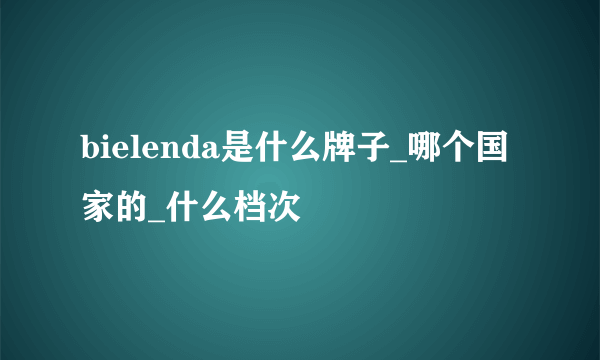 bielenda是什么牌子_哪个国家的_什么档次